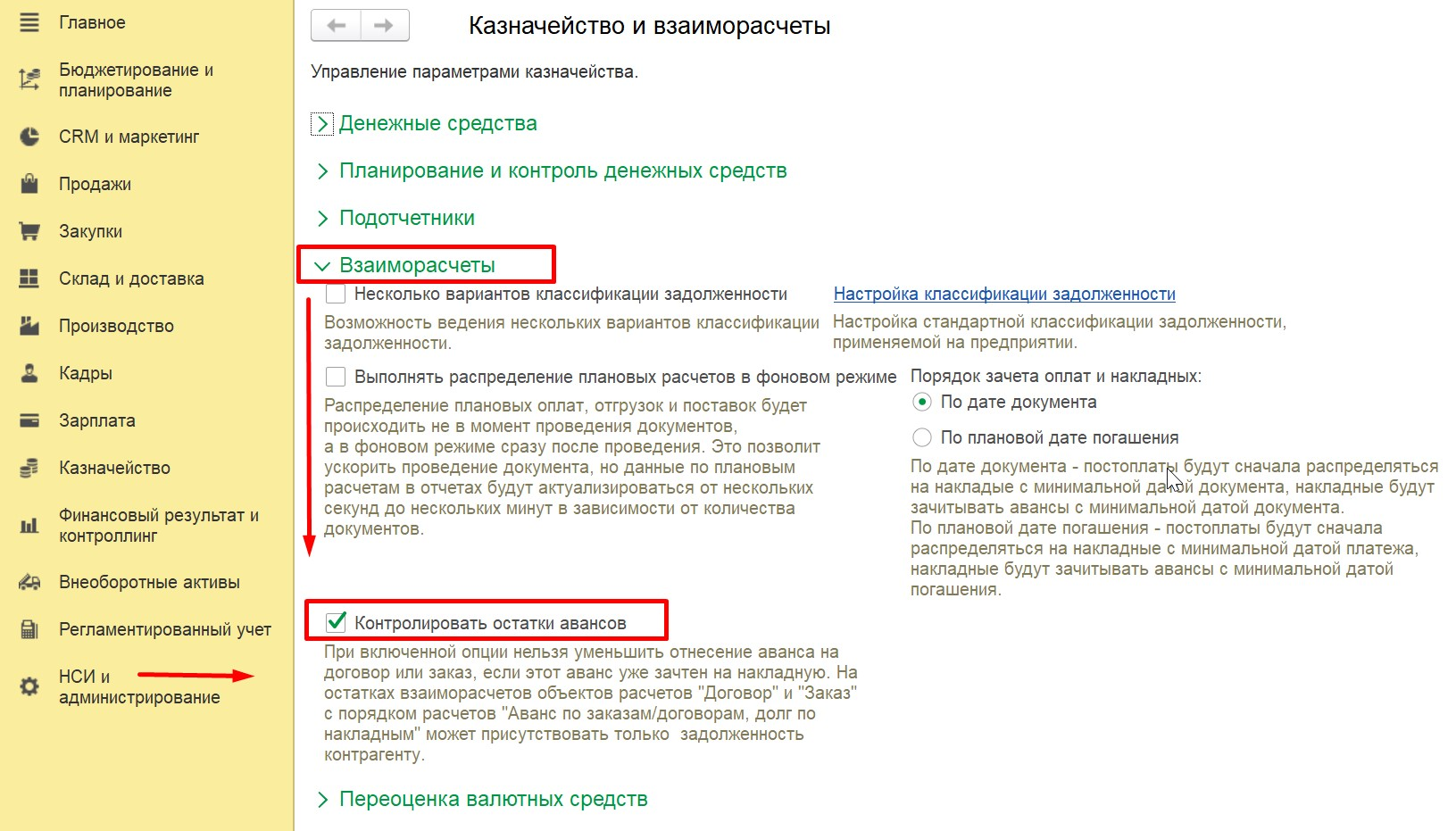 Главное

Бюджетирование и планирование

CRM и маркетинг

Продажи

Закупки

Склад и доставка

Производство

Кадры

Зарплата

Казначейство

Финансовый результат и контроллинг

Внеоборотные активы

Регламентированный учет

НСИ и администрирование

Казначейство и взаиморасчеты

Управление параметрами казначейства.

Денежные средства

Планирование и контроль денежных средств

Подотчетники

Взаиморасчеты

Несколько вариантов классификации задолженности

Возможность ведения нескольких вариантов классификации задолженности.

Настройка классификации задолженности

Настройка стандартной классификации задолженности, применяемой на предприятии.

Выполнять распределение плановых расчетов в фоновом режиме

Распределение плановых оплат, отгрузок и поставок будет происходить не в момент проведения документов, а в фоновом режиме сразу после проведения. Это позволит ускорить проведение документа, но данные по плановым расчетам в отчетах будут актуализироваться от нескольких секунд до нескольких минут в зависимости от количества документов.

Порядок зачета оплат и накладных:

По дате документа

По плановой дате погашения

По дате документа - постоплаты будут сначала распределяться на накладые с минимальной датой документа, накладные будут зачитывать авансы с минимальной датой документа.
По плановой дате погашения - постоплаты будут сначала распределяться на накладные с минимальной датой платежа, накладные будут зачитывать авансы с минимальной датой погашения.

Контролировать остатки авансов

При включенной опции нельзя уменьшить отнесение аванса на договор или заказ, если этот аванс уже зачтен на накладную. На остатках взаиморасчетов объектов расчетов "Договор" и "Заказ" с порядком расчетов "Аванс по заказам/договорам, долг по накладным" может присутствовать только задолженность контрагенту.

Переоценка валютных средств